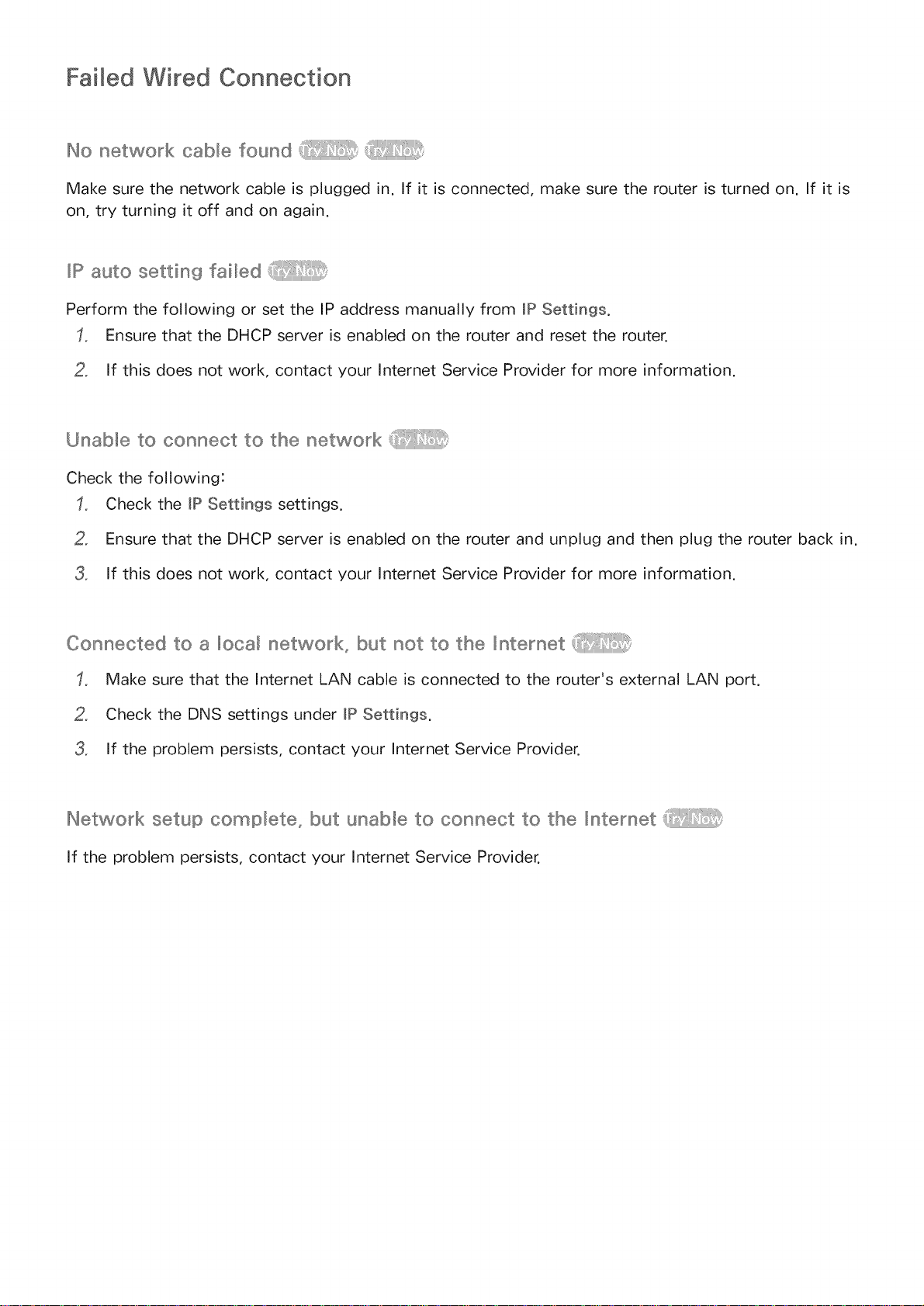 Failed Wired Connection

No network cable found Try Now Try Now

Make sure the network cable is plugged in. If it is connected, make sure the router is turned on. If it is on, try turning it off and on again.

IP auto setting failed Try Now

Perform the following or set the IP address manually from IP Settings.

1. Ensure that the DHCP server is enabled on the router and reset the router.

2. If this does not work, contact your Internet Service Provider for more information.

Unable to connect to the network Try Now

Check the following:

1. Check the IP Settings settings.

2. Ensure that the DHCP server is enabled on the router and unplug and then plug the router back in.

3. If this does not work, contact your Internet Service Provider for more information.

Connected to a local network, but not to the Internet Try Now

1. Make sure that the Internet LAN cable is connected to the router's external LAN port.

2. Check the DNS settings under IP Settings.

3. If the problem persists, contact your Internet Service Provider.

Network setup complete, but unable to connect to the Internet Try Now

If the problem persists, contact your Internet Service Provider.